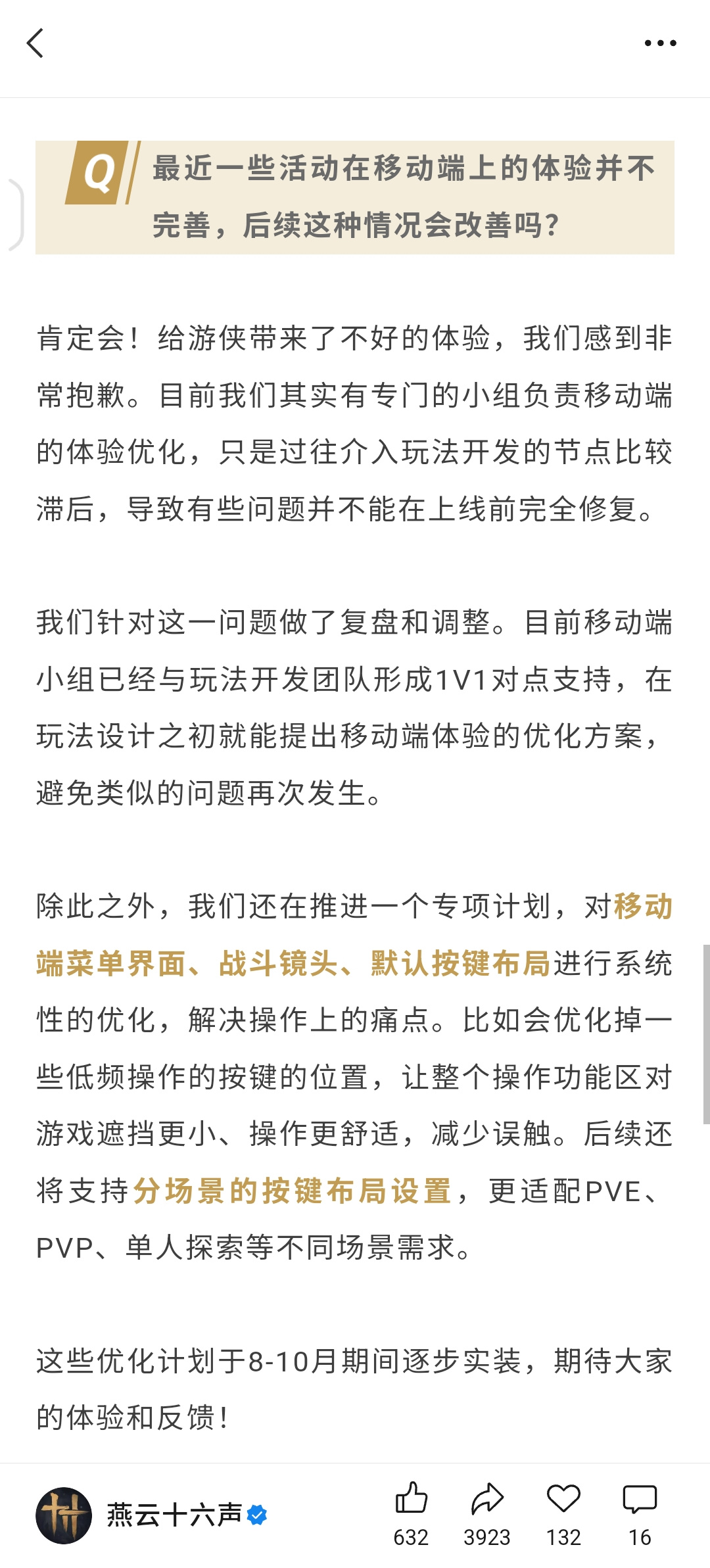 Q 最近一些活动在移动端上的体验并不完善，后续这种情况会改善吗？

肯定会！给游侠带来了不好的体验，我们感到非常抱歉。目前我们其实有专门的小组负责移动端的体验优化，只是过往介入玩法开发的节点比较滞后，导致有些问题并不能在上线前完全修复。

我们针对这一问题做了复盘和调整。目前移动端小组已经与玩法开发团队形成1V1对点支持，在玩法设计之初就能提出移动端体验的优化方案，避免类似的问题再次发生。

除此之外，我们还在推进一个专项计划，对移动端菜单界面、战斗镜头、默认按键布局进行系统性的优化，解决操作上的痛点。比如会优化掉一些低频操作的按键的位置，让整个操作功能区对游戏遮挡更小、操作更舒适，减少误触。后续还将支持分场景的按键布局设置，更适配PVE、PVP、单人探索等不同场景需求。

这些优化计划于8-10月期间逐步实装，期待大家的体验和反馈！

燕云十六声

632 3923 132 16